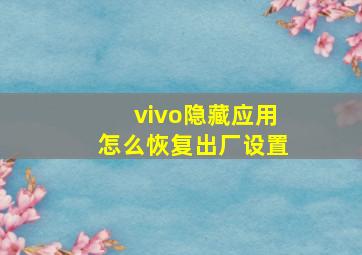 vivo隐藏应用
怎么恢复出厂设置